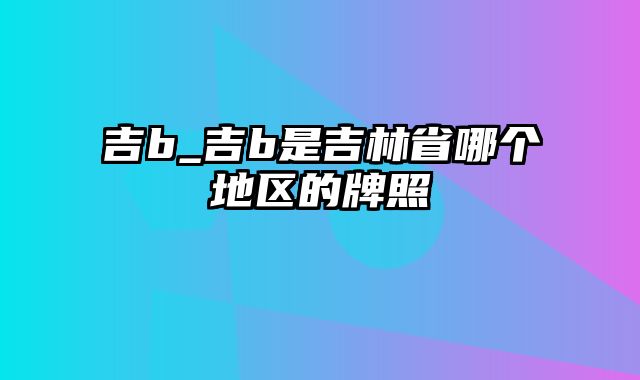 吉b_吉b是吉林省哪个地区的牌照